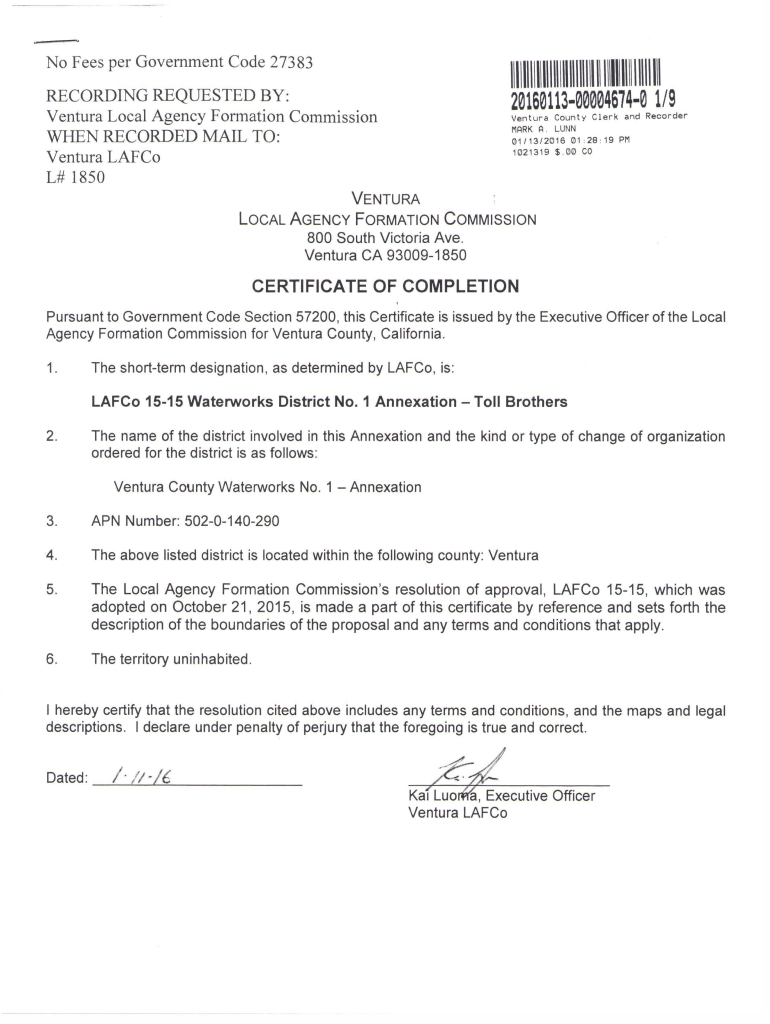 No Fees per Government Code 27383

RECORDING REQUESTED BY:
Ventura Local Agency Formation Commission
WHEN RECORDED MAIL TO:
Ventura LAFCo
L# 1850

20160113-00004674-0 1/9
Ventura County Clerk and Recorder
MARK A. LUNN
01/13/2016 01:28:19 PM
1021319 $.00 CO

VENTURA
LOCAL AGENCY FORMATION COMMISSION
800 South Victoria Ave.
Ventura CA 93009-1850

CERTIFICATE OF COMPLETION

Pursuant to Government Code Section 57200, this Certificate is issued by the Executive Officer of the Local Agency Formation Commission for Ventura County, California.

1. The short-term designation, as determined by LAFCo, is:

LAFCo 15-15 Waterworks District No. 1 Annexation – Toll Brothers

2. The name of the district involved in this Annexation and the kind or type of change of organization ordered for the district is as follows:

Ventura County Waterworks No. 1 – Annexation

3. APN Number: 502-0-140-290

4. The above listed district is located within the following county: Ventura

5. The Local Agency Formation Commission's resolution of approval, LAFCo 15-15, which was adopted on October 21, 2015, is made a part of this certificate by reference and sets forth the description of the boundaries of the proposal and any terms and conditions that apply.

6. The territory uninhabited.

I hereby certify that the resolution cited above includes any terms and conditions, and the maps and legal descriptions. I declare under penalty of perjury that the foregoing is true and correct.

Dated: 1-11-16

Kai Luoma, Executive Officer
Ventura LAFCo